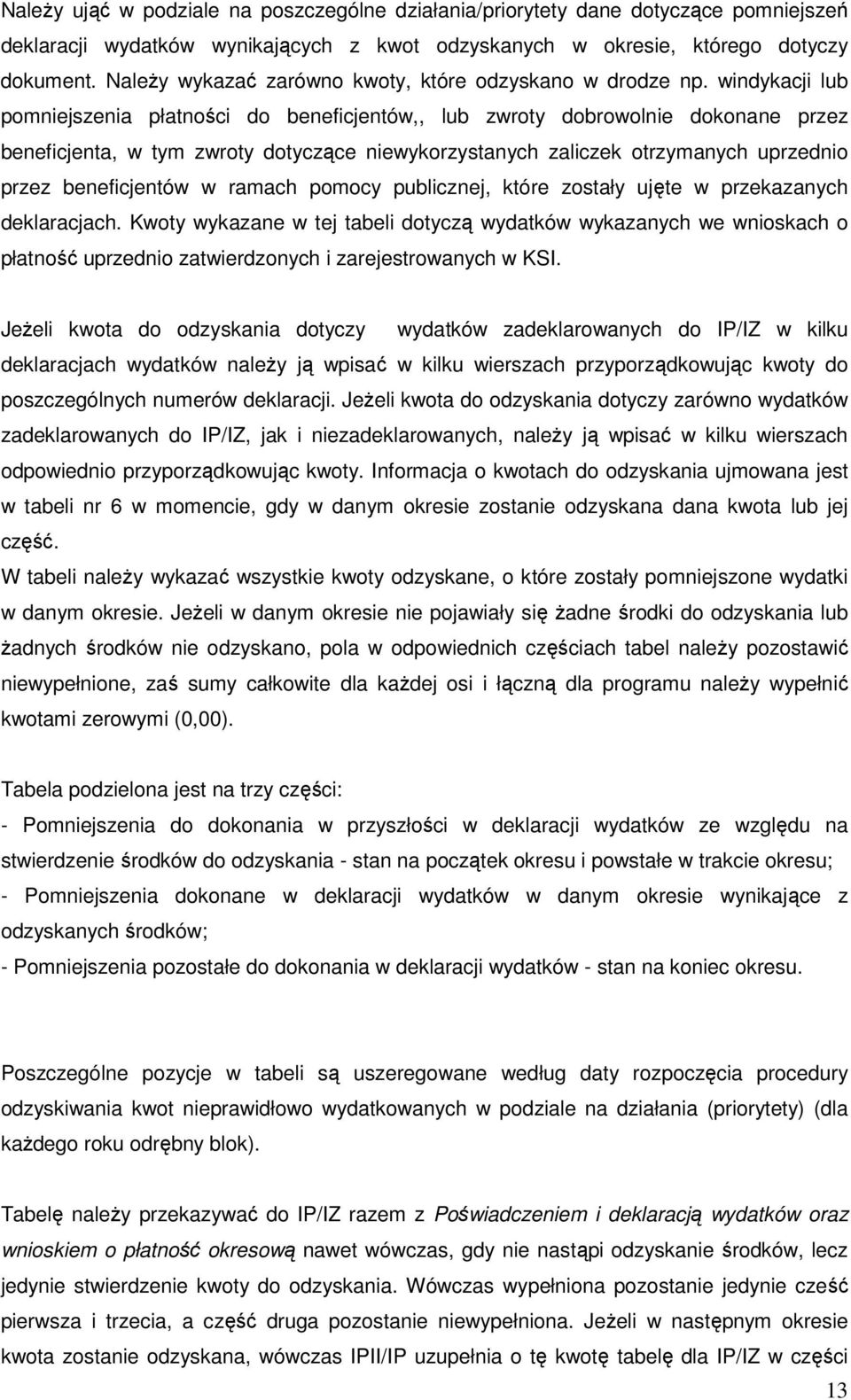 Należy ująć w podziale na poszczególne działania/priorytety dane dotyczące pomniejszeń deklaracji wydatków wynikających z kwot odzyskanych w okresie, którego dotyczy dokument. Należy wykazać zarówno kwoty, które odzyskano w drodze np. windykacji lub pomniejszenia płatności do beneficjentów,, lub zwroty dobrowolnie dokonane przez beneficjenta, w tym zwroty dotyczące niewykorzystanych zaliczek otrzymanych uprzednio przez beneficjentów w ramach pomocy publicznej, które zostały ujęte w przekazanych deklaracjach. Kwoty wykazane w tej tabeli dotyczą wydatków wykazanych we wnioskach o płatność uprzednio zatwierdzonych i zarejestrowanych w KSI.

Jeżeli kwota do odzyskania dotyczy wydatków zadeklarowanych do IP/IZ w kilku deklaracjach wydatków należy ją wpisać w kilku wierszach przyporządkowując kwoty do poszczególnych numerów deklaracji. Jeżeli kwota do odzyskania dotyczy zarówno wydatków zadeklarowanych do IP/IZ, jak i niezadeklarowanych, należy ją wpisać w kilku wierszach odpowiednio przyporządkowując kwoty. Informacja o kwotach do odzyskania ujmowana jest w tabeli nr 6 w momencie, gdy w danym okresie zostanie odzyskana dana kwota lub jej część.
W tabeli należy wykazać wszystkie kwoty odzyskane, o które zostały pomniejszone wydatki w danym okresie. Jeżeli w danym okresie nie pojawiały się żadne środki do odzyskania lub żadnych środków nie odzyskano, pola w odpowiednich częściach tabel należy pozostawić niewypełnione, zaś sumy całkowite dla każdej osi i łączną dla programu należy wypełnić kwotami zerowymi (0,00).

Tabela podzielona jest na trzy części:
- Pomniejszenia do dokonania w przyszłości w deklaracji wydatków ze względu na stwierdzenie środków do odzyskania - stan na początek okresu i powstałe w trakcie okresu;
- Pomniejszenia dokonane w deklaracji wydatków w danym okresie wynikające z odzyskanych środków;
- Pomniejszenia pozostałe do dokonania w deklaracji wydatków - stan na koniec okresu.

Poszczególne pozycje w tabeli są uszeregowane według daty rozpoczęcia procedury odzyskiwania kwot nieprawidłowo wydatkowanych w podziale na działania (priorytety) (dla każdego roku odrębny blok).

Tabelę należy przekazywać do IP/IZ razem z Poświadczeniem i deklaracją wydatków oraz wnioskiem o płatność okresową nawet wówczas, gdy nie nastąpi odzyskanie środków, lecz jedynie stwierdzenie kwoty do odzyskania. Wówczas wypełniona pozostanie jedynie cześć pierwsza i trzecia, a część druga pozostanie niewypełniona. Jeżeli w następnym okresie kwota zostanie odzyskana, wówczas IPII/IP uzupełnia o tę kwotę tabelę dla IP/IZ w części

13